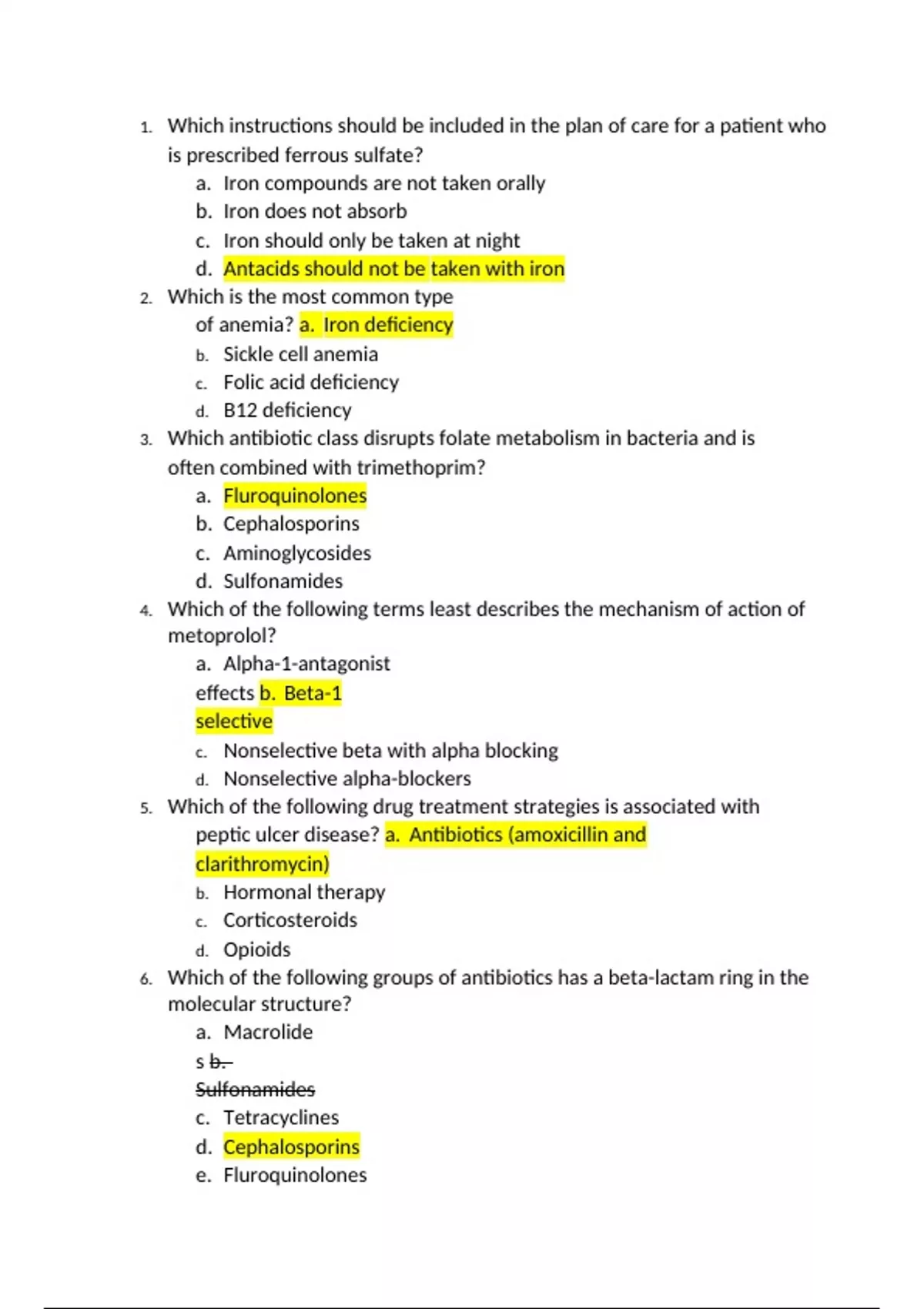 1. Which instructions should be included in the plan of care for a patient who is prescribed ferrous sulfate?
a. Iron compounds are not taken orally
b. Iron does not absorb
c. Iron should only be taken at night
d. Antacids should not be taken with iron

2. Which is the most common type of anemia? a. Iron deficiency
b. Sickle cell anemia
c. Folic acid deficiency
d. B12 deficiency

3. Which antibiotic class disrupts folate metabolism in bacteria and is often combined with trimethoprim?
a. Fluroquinolones
b. Cephalosporins
c. Aminoglycosides
d. Sulfonamides

4. Which of the following terms least describes the mechanism of action of metoprolol?
a. Alpha-1-antagonist effects b. Beta-1 selective
c. Nonselective beta with alpha blocking
d. Nonselective alpha-blockers

5. Which of the following drug treatment strategies is associated with peptic ulcer disease? a. Antibiotics (amoxicillin and clarithromycin)
b. Hormonal therapy
c. Corticosteroids
d. Opioids

6. Which of the following groups of antibiotics has a beta-lactam ring in the molecular structure?
a. Macrolide s b. Sulfonamides
c. Tetracyclines
d. Cephalosporins
e. Fluroquinolones